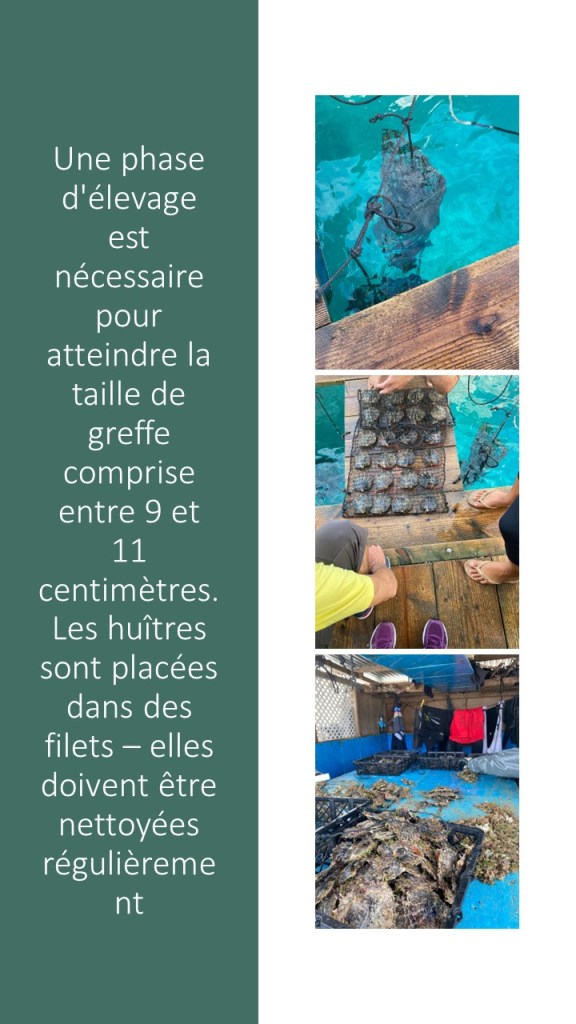 Une phase d'élevage est nécessaire pour atteindre la taille de greffe comprise entre 9 et 11 centimètres. Les huîtres sont placées dans des filets – elles doivent être nettoyées régulièrement